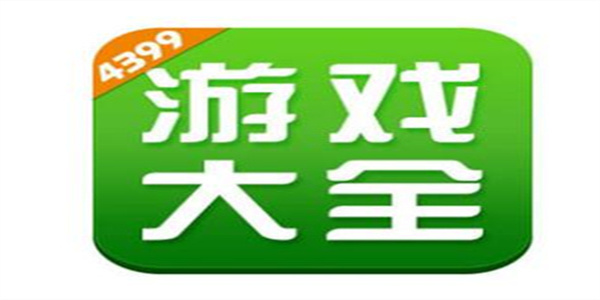 4399
游戏
大全